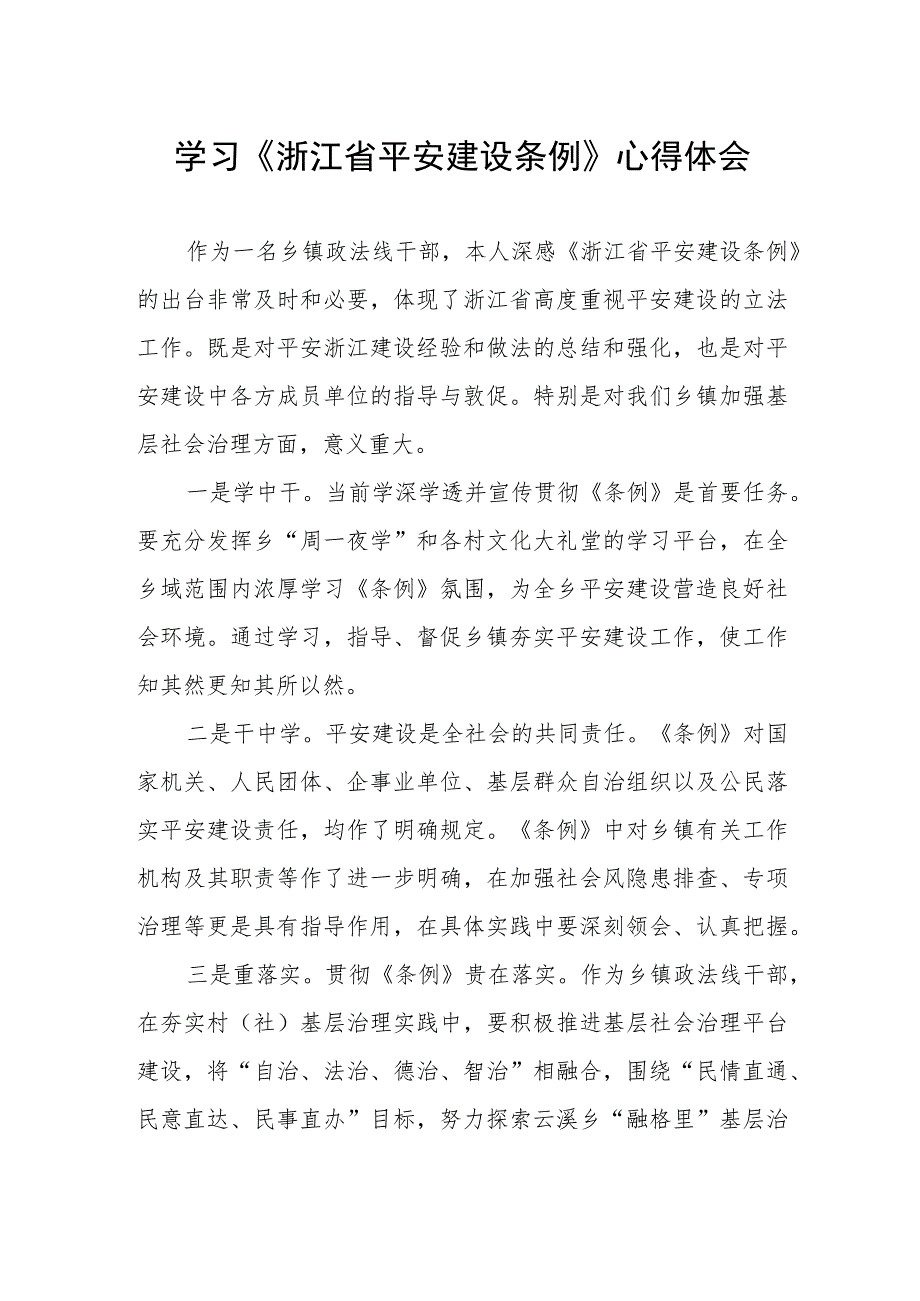 学习《浙江省平安建设条例》心得体会

作为一名乡镇政法线干部，本人深感《浙江省平安建设条例》的出台非常及时和必要，体现了浙江省高度重视平安建设的立法工作。既是对平安浙江建设经验和做法的总结和强化，也是对平安建设中各方成员单位的指导与敦促。特别是对我们乡镇加强基层社会治理方面，意义重大。

一是学中干。当前学深学透并宣传贯彻《条例》是首要任务。要充分发挥乡“周一夜学”和各村文化大礼堂的学习平台，在全乡域范围内浓厚学习《条例》氛围，为全乡平安建设营造良好社会环境。通过学习，指导、督促乡镇夯实平安建设工作，使工作知其然更知其所以然。

二是干中学。平安建设是全社会的共同责任。《条例》对国家机关、人民团体、企事业单位、基层群众自治组织以及公民落实平安建设责任，均作了明确规定。《条例》中对乡镇有关工作机构及其职责等作了进一步明确，在加强社会风隐患排查、专项治理等更是具有指导作用，在具体实践中要深刻领会、认真把握。

三是重落实。贯彻《条例》贵在落实。作为乡镇政法线干部，在夯实村（社）基层治理实践中，要积极推进基层社会治理平台建设，将“自治、法治、德治、智治”相融合，围绕“民情直通、民意直达、民事直办”目标，努力探索云溪乡“融格里”基层治